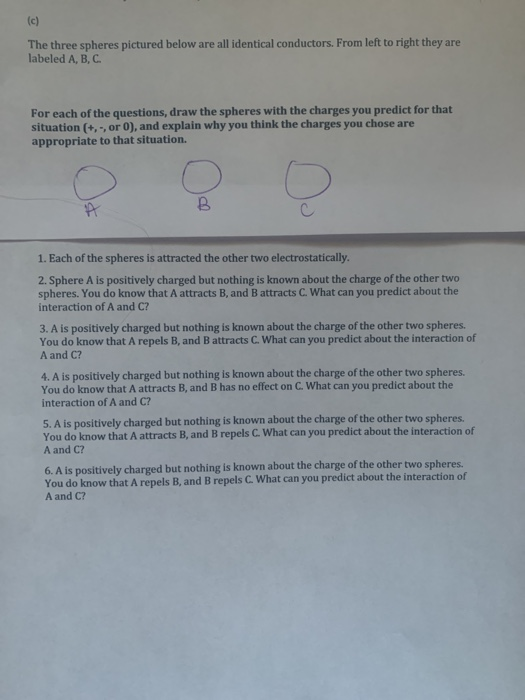 (c)

The three spheres pictured below are all identical conductors. From left to right they are labeled A, B, C.

For each of the questions, draw the spheres with the charges you predict for that situation (+, -, or 0), and explain why you think the charges you chose are appropriate to that situation.

A

B

C

1. Each of the spheres is attracted the other two electrostatically.

2. Sphere A is positively charged but nothing is known about the charge of the other two spheres. You do know that A attracts B, and B attracts C. What can you predict about the interaction of A and C?

3. A is positively charged but nothing is known about the charge of the other two spheres. You do know that A repels B, and B attracts C. What can you predict about the interaction of A and C?

4. A is positively charged but nothing is known about the charge of the other two spheres. You do know that A attracts B, and B has no effect on C. What can you predict about the interaction of A and C?

5. A is positively charged but nothing is known about the charge of the other two spheres. You do know that A attracts B, and B repels C. What can you predict about the interaction of A and C?

6. A is positively charged but nothing is known about the charge of the other two spheres. You do know that A repels B, and B repels C. What can you predict about the interaction of A and C?